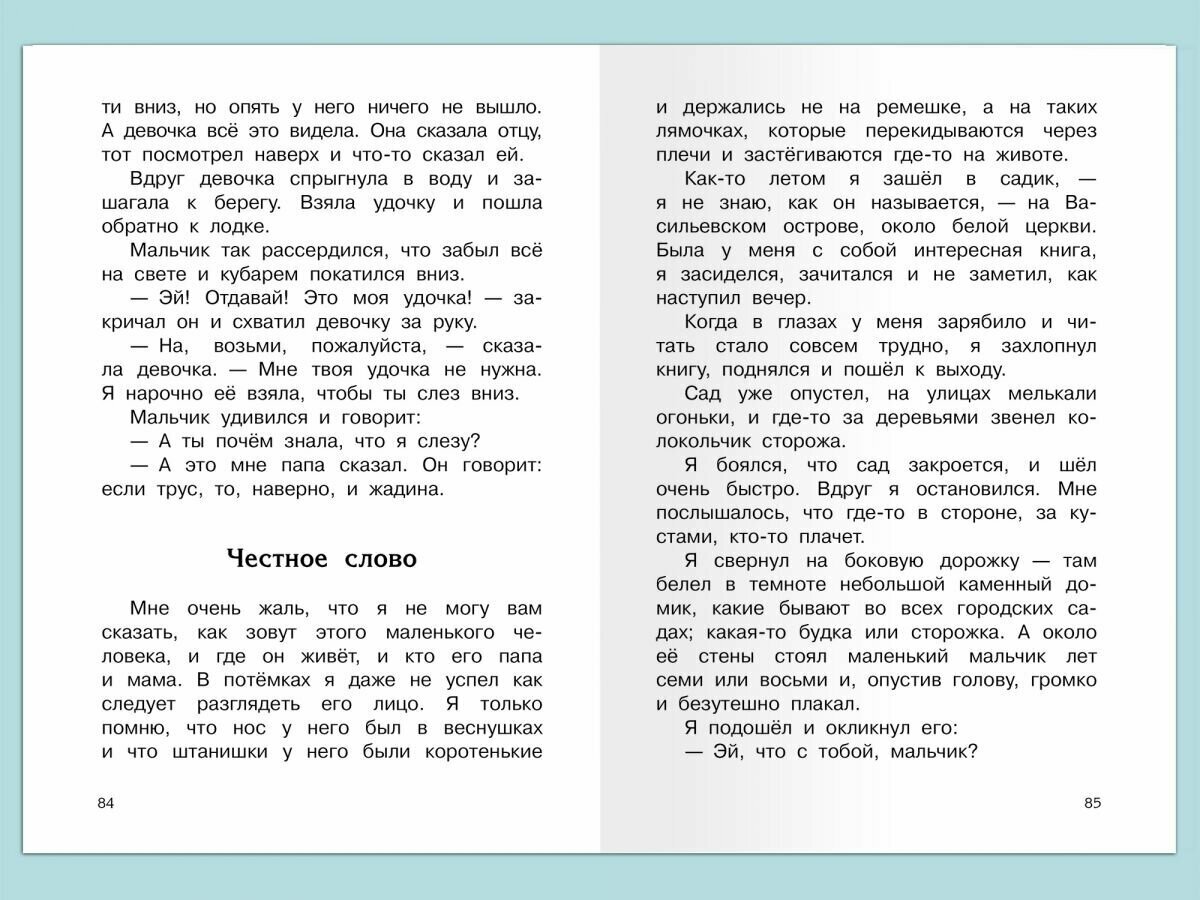 ти вниз, но опять у него ничего не вышло. А девочка всё это видела. Она сказала отцу, тот посмотрел наверх и что-то сказал ей.

Вдруг девочка спрыгнула в воду и зашагала к берегу. Взяла удочку и пошла обратно к лодке.

Мальчик так рассердился, что забыл всё на свете и кубарем покатился вниз.

— Эй! Отдавай! Это моя удочка! — закричал он и схватил девочку за руку.

— На, возьми, пожалуйста, — сказала девочка. — Мне твоя удочка не нужна. Я нарочно её взяла, чтобы ты слез вниз.

Мальчик удивился и говорит:

— А ты почём знала, что я слезу?

— А это мне папа сказал. Он говорит: если трус, то, наверно, и жадина.

Честное слово

Мне очень жаль, что я не могу вам сказать, как зовут этого маленького человека, и где он живёт, и кто его папа и мама. В потёмках я даже не успел как следует разглядеть его лицо. Я только помню, что нос у него был в веснушках и что штанишки у него были коротенькие

84

и держались не на ремешке, а на таких лямочках, которые перекидываются через плечи и застёгиваются где-то на животе.

Как-то летом я зашёл в садик, — я не знаю, как он называется, — на Васильевском острове, около белой церкви. Была у меня с собой интересная книга, я засиделся, зачитался и не заметил, как наступил вечер.

Когда в глазах у меня зарябило и читать стало совсем трудно, я захлопнул книгу, поднялся и пошёл к выходу.

Сад уже опустел, на улицах мелькали огоньки, и где-то за деревьями звенел колокольчик сторожа.

Я боялся, что сад закроется, и шёл очень быстро. Вдруг я остановился. Мне послышалось, что где-то в стороне, за кустами, кто-то плачет.

Я свернул на боковую дорожку — там белел в темноте небольшой каменный домик, какие бывают во всех городских садах; какая-то будка или сторожка. А около её стены стоял маленький мальчик лет семи или восьми и, опустив голову, громко и безутешно плакал.

Я подошёл и окликнул его:

— Эй, что с тобой, мальчик?

85